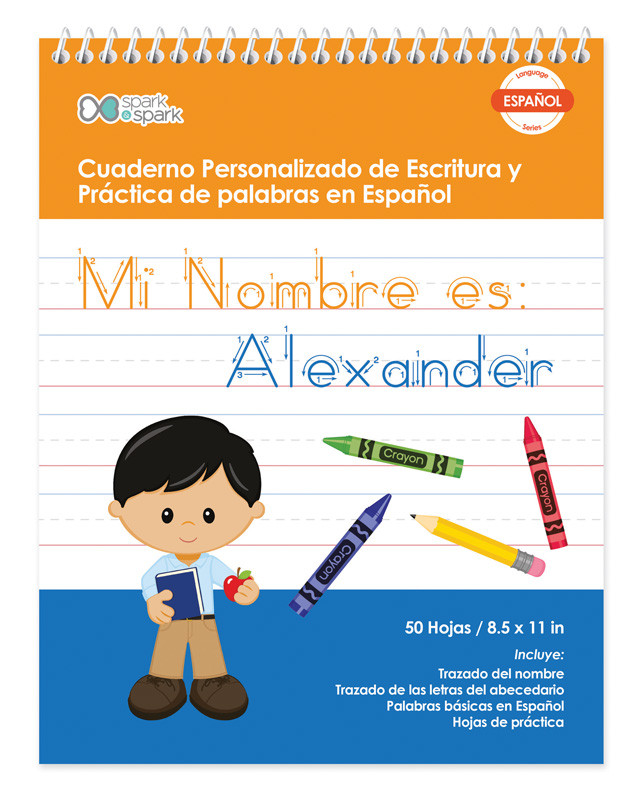 spark & spark

Language
ESPAÑOL
Series

Cuaderno Personalizado de Escritura y Práctica de palabras en Español

Mi Nombre es:
Alexander

Crayon
Crayon
Crayon

50 Hojas / 8.5 x 11 in
Incluye:
Trazado del nombre
Trazado de las letras del abecedario
Palabras básicas en Español
Hojas de práctica